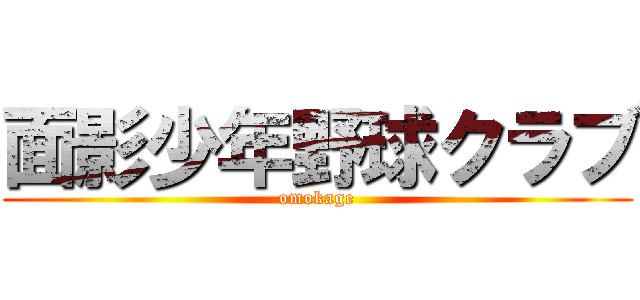 面影少年野球クラブ
omokage